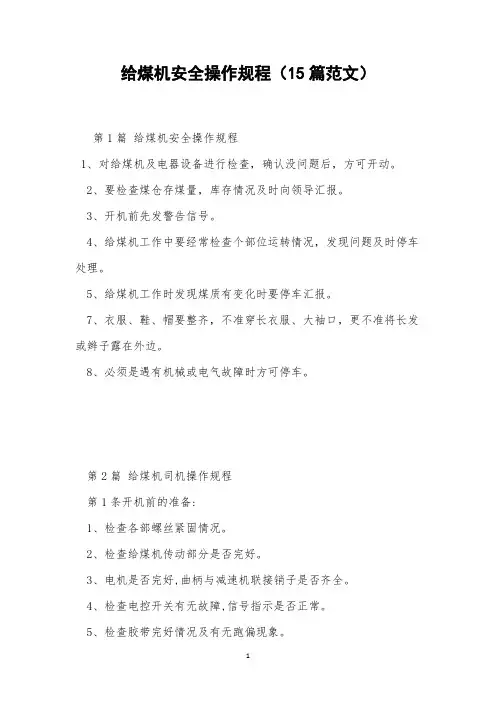 给煤机安全操作规程（15篇范文）

第1篇 给煤机安全操作规程

1、对给煤机及电器设备进行检查，确认没问题后，方可开动。

2、要检查煤仓存煤量，库存情况及时向领导汇报。

3、开机前先发警告信号。

4、给煤机工作中要经常检查个部位运转情况，发现问题及时停车处理。

5、给煤机工作时发现煤质有变化时要停车汇报。

7、衣服、鞋、帽要整齐，不准穿长衣服、大袖口，更不准将长发或辫子露在外边。

8、必须是遇有机械或电气故障时方可停车。

第2篇 给煤机司机操作规程

第1条开机前的准备:

1、检查各部螺丝紧固情况。

2、检查给煤机传动部分是否完好。

3、电机是否完好,曲柄与减速机联接销子是否齐全。

4、检查电控开关有无故障,信号指示是否正常。

5、检查胶带完好情况及有无跑偏现象。

1